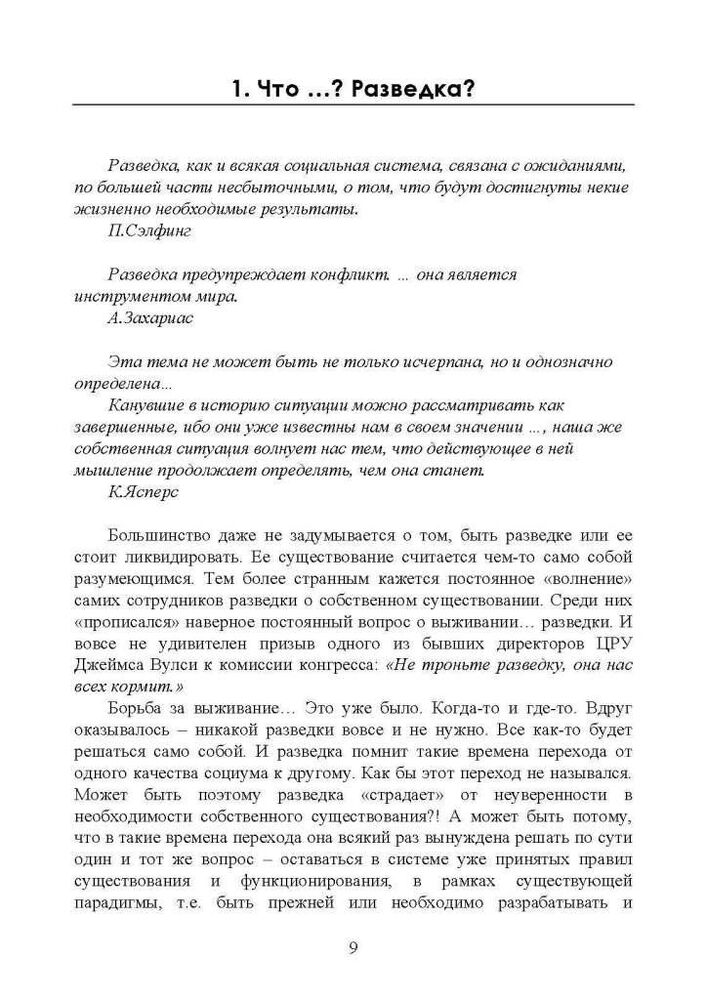 1. Что ...? Разведка?

Разведка, как и всякая социальная система, связана с ожиданиями, по большей части несбыточными, о том, что будут достигнуты некие жизненно необходимые результаты.
П.Сэлфинг

Разведка предупреждает конфликт. ... она является инструментом мира.
А.Захариас

Эта тема не может быть не только исчерпана, но и однозначно определена...
Канувшие в историю ситуации можно рассматривать как завершенные, ибо они уже известны нам в своем значении ..., наша же собственная ситуация волнует нас тем, что действующее в ней мышление продолжает определять, чем она станет.
К.Ясперс

Большинство даже не задумывается о том, быть разведке или ее стоит ликвидировать. Ее существование считается чем-то само собой разумеющимся. Тем более странным кажется постоянное «волнение» самих сотрудников разведки о собственном существовании. Среди них «прописался» наверное постоянный вопрос о выживании... разведки. И вовсе не удивителен призыв одного из бывших директоров ЦРУ Джеймса Вулси к комиссии конгресса: «Не троньте разведку, она нас всех кормит.»

Борьба за выживание... Это уже было. Когда-то и где-то. Вдруг оказывалось – никакой разведки вовсе и не нужно. Все как-то будет решаться само собой. И разведка помнит такие времена перехода от одного качества социума к другому. Как бы этот переход не назывался. Может быть поэтому разведка «страдает» от неуверенности в необходимости собственного существования?! А может быть потому, что в такие времена перехода она всякий раз вынуждена решать по сути один и тот же вопрос – оставаться в системе уже принятых правил существования и функционирования, в рамках существующей парадигмы, т.е. быть прежней или необходимо разрабатывать и

9